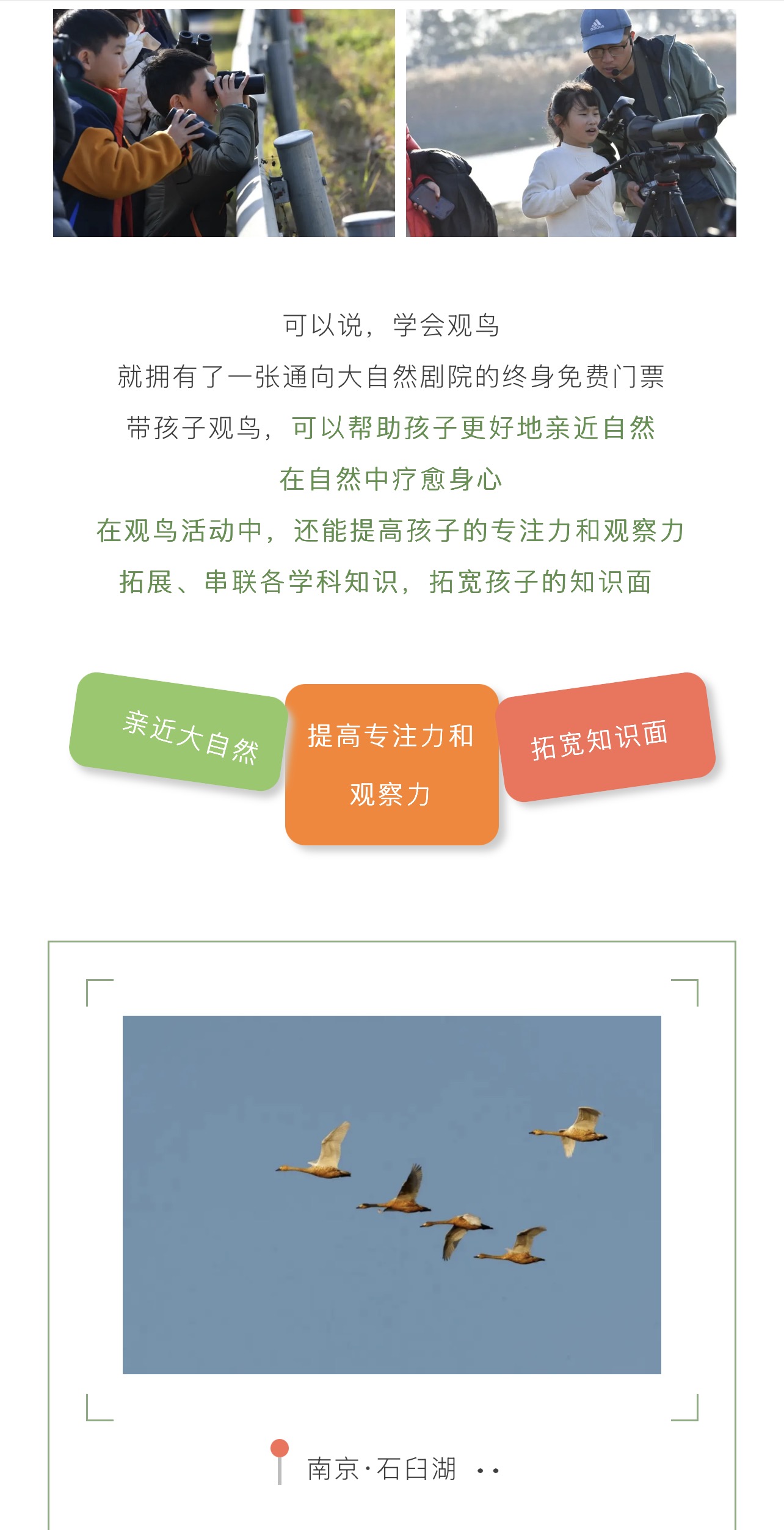 可以说，学会观鸟

就拥有了一张通向大自然剧院的终身免费门票

带孩子观鸟，可以帮助孩子更好地亲近自然

在自然中疗愈身心

在观鸟活动中，还能提高孩子的专注力和观察力

拓展、串联各学科知识，拓宽孩子的知识面

亲近大自然

提高专注力和观察力

拓宽知识面

南京·石臼湖 ··